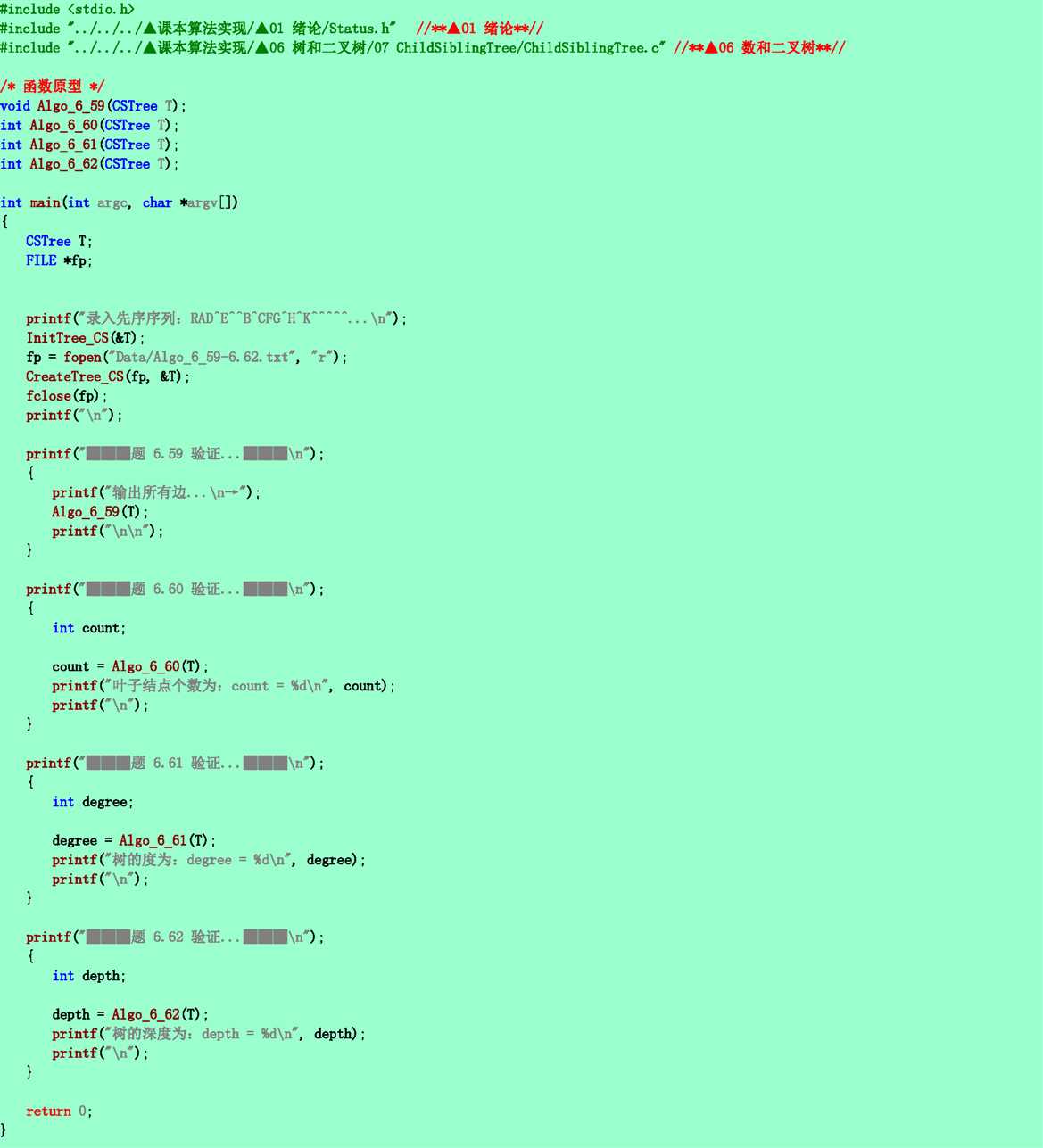 #include <stdio.h>
#include "../../../▲课本算法实现/▲01 绪论/Status.h"   //**▲01 绪论**//
#include "../../../▲课本算法实现/▲06 树和二叉树/07 ChildSiblingTree/ChildSiblingTree.c" //**▲06 数和二叉树**//

/* 函数原型 */
void Algo_6_59(CSTree T);
int Algo_6_60(CSTree T);
int Algo_6_61(CSTree T);
int Algo_6_62(CSTree T);

int main(int argc, char *argv[])
{
    CSTree T;
    FILE *fp;


    printf("录入先序序列：RAD^E^^B^CFG^H^K^^^^^...\n");
    InitTree_CS(&T);
    fp = fopen("Data/Algo_6_59-6.62.txt", "r");
    CreateTree_CS(fp, &T);
    fclose(fp);
    printf("\n");

    printf("████题 6.59 验证...████\n");
    {
        printf("输出所有边...\n→");
        Algo_6_59(T);
        printf("\n\n");
    }

    printf("████题 6.60 验证...████\n");
    {
        int count;

        count = Algo_6_60(T);
        printf("叶子结点个数为：count = %d\n", count);
        printf("\n");
    }

    printf("████题 6.61 验证...████\n");
    {
        int degree;

        degree = Algo_6_61(T);
        printf("树的度为：degree = %d\n", degree);
        printf("\n");
    }

    printf("████题 6.62 验证...████\n");
    {
        int depth;

        depth = Algo_6_62(T);
        printf("树的深度为：depth = %d\n", depth);
        printf("\n");
    }

    return 0;
}